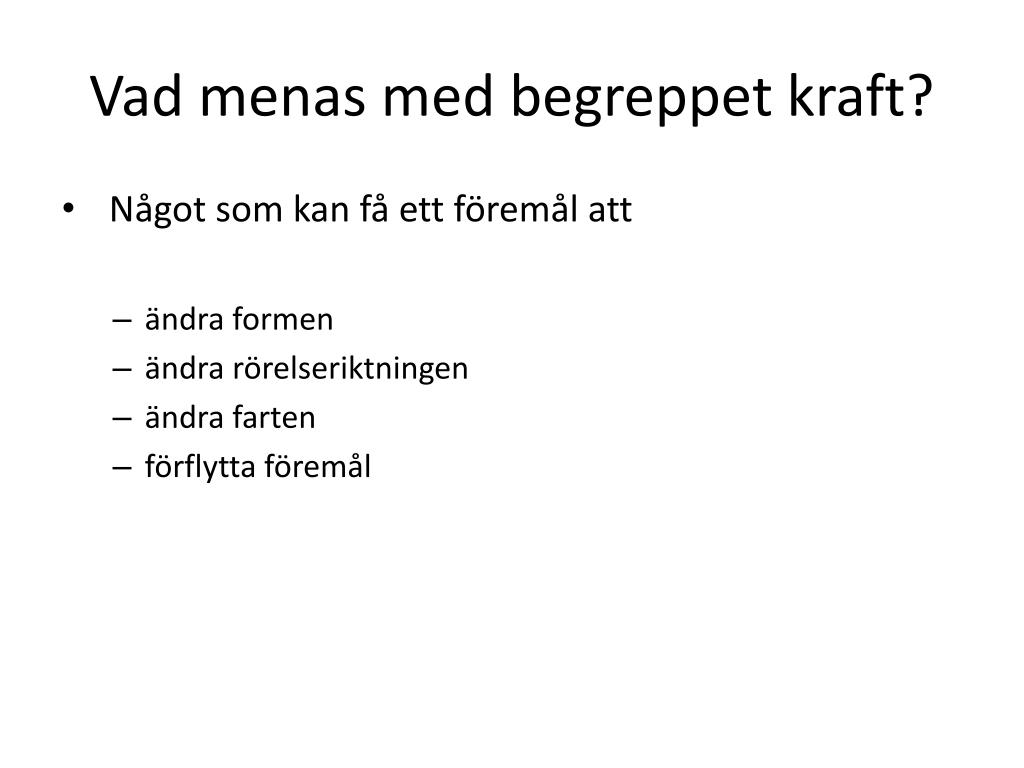 Vad menas med begreppet kraft?

• Något som kan få ett föremål att

– ändra formen
– ändra rörelseriktningen
– ändra farten
– förflytta föremål